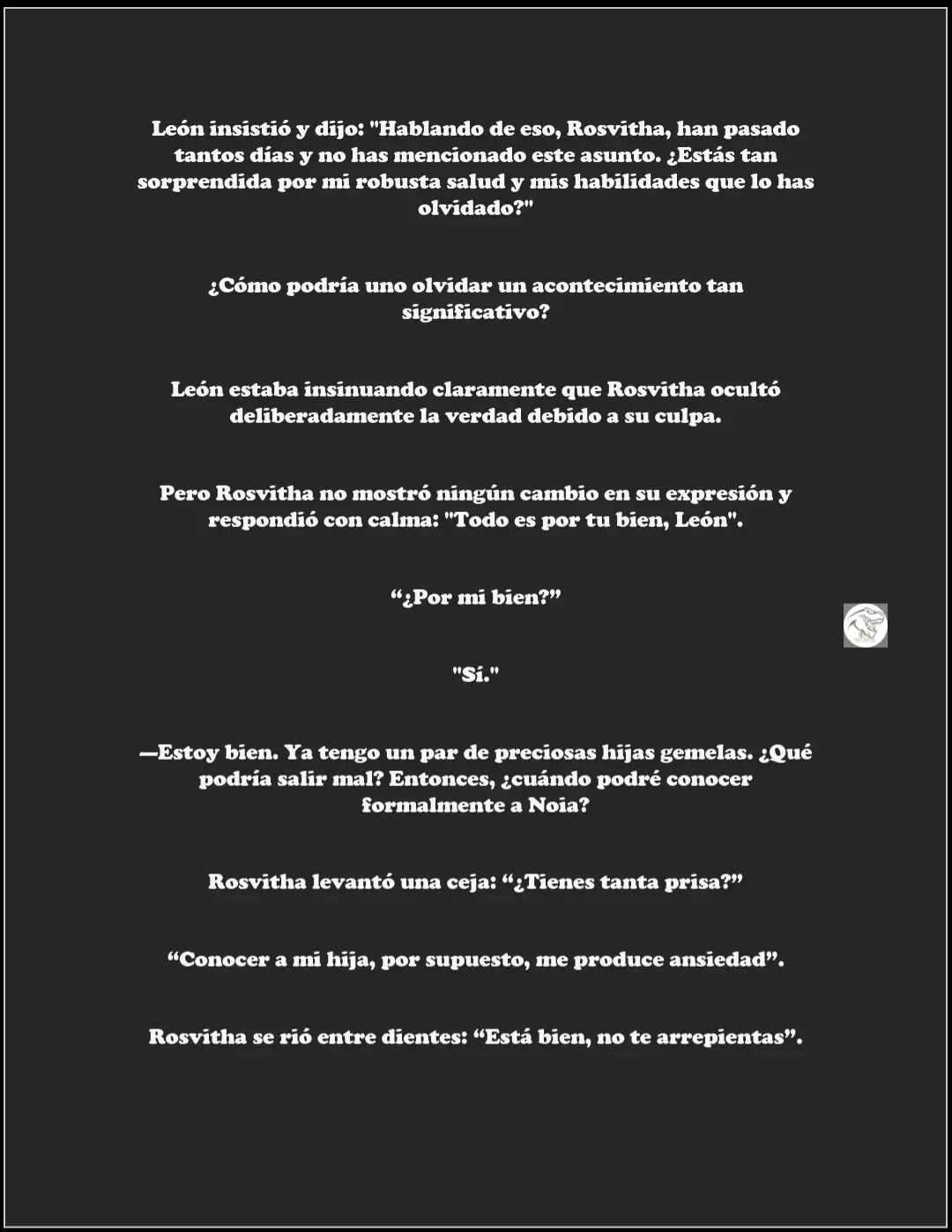 León insistió y dijo: "Hablando de eso, Rosvitha, han pasado tantos días y no has mencionado este asunto. ¿Estás tan sorprendida por mi robusta salud y mis habilidades que lo has olvidado?"

¿Cómo podría uno olvidar un acontecimiento tan significativo?

León estaba insinuando claramente que Rosvitha ocultó deliberadamente la verdad debido a su culpa.

Pero Rosvitha no mostró ningún cambio en su expresión y respondió con calma: "Todo es por tu bien, León".

“¿Por mi bien?”

"Sí."

—Estoy bien. Ya tengo un par de preciosas hijas gemelas. ¿Qué podría salir mal? Entonces, ¿cuándo podré conocer formalmente a Noia?

Rosvitha levantó una ceja: “¿Tienes tanta prisa?”

“Conocer a mi hija, por supuesto, me produce ansiedad”.

Rosvitha se rió entre dientes: “Está bien, no te arrepientas”.